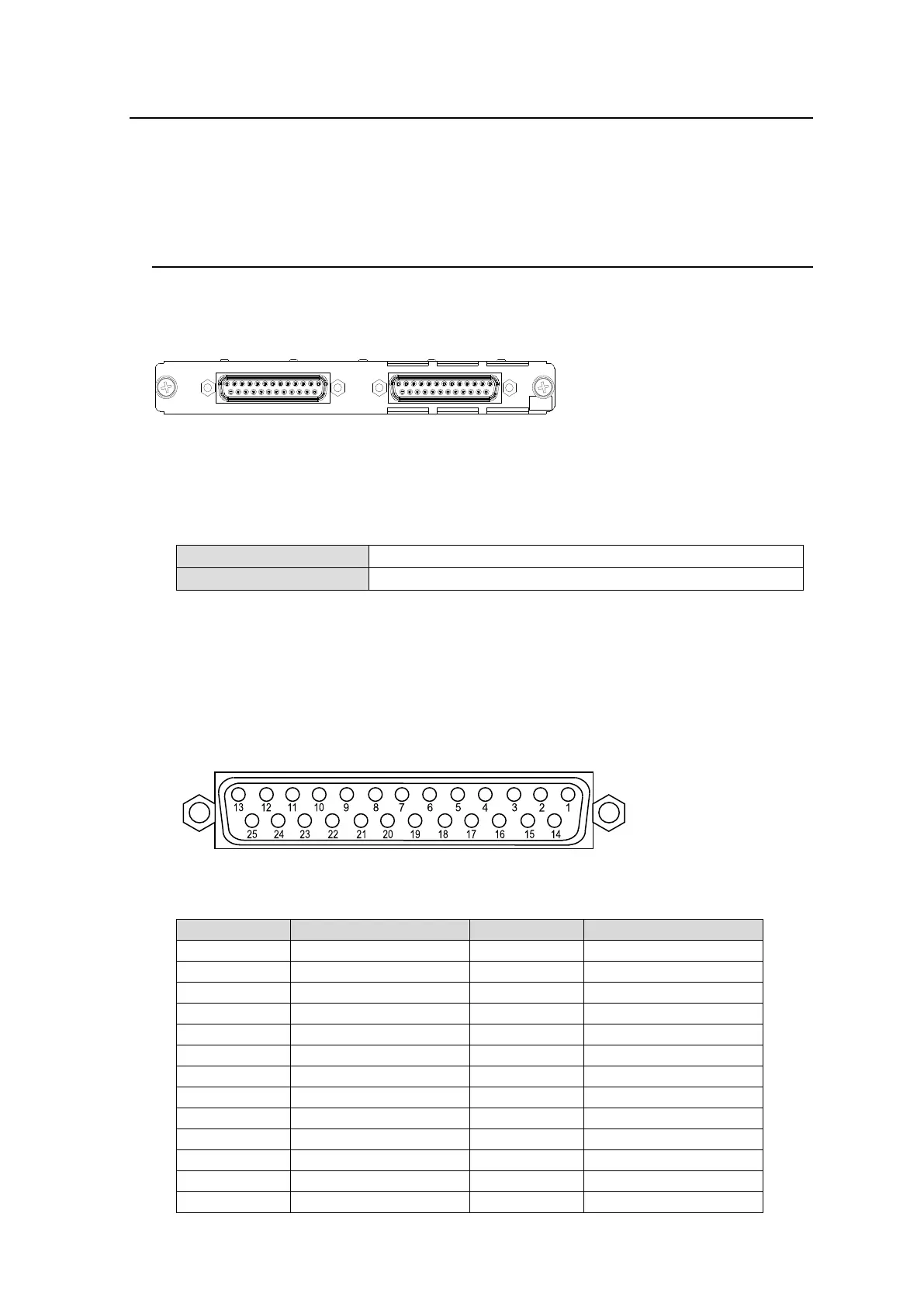 13 12 11 10 9 8 7 6 5 4 3 2 1
25 24 23 22 21 20 19 18 17 16 15 14